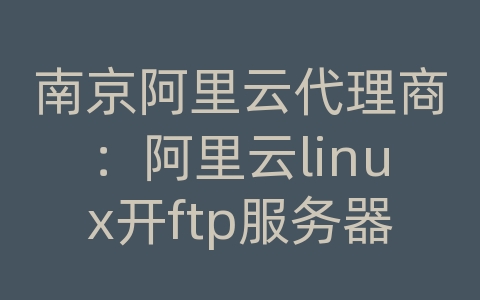 南京阿里云代理商：阿里云linux开ftp服务器